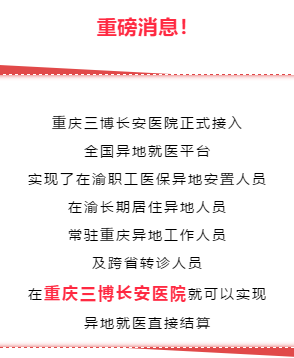 重磅消息！

重庆三博长安医院正式接入
全国异地就医平台
实现了在渝职工医保异地安置人员
在渝长期居住异地人员
常驻重庆异地工作人员
及跨省转诊人员
在重庆三博长安医院就可以实现
异地就医直接结算